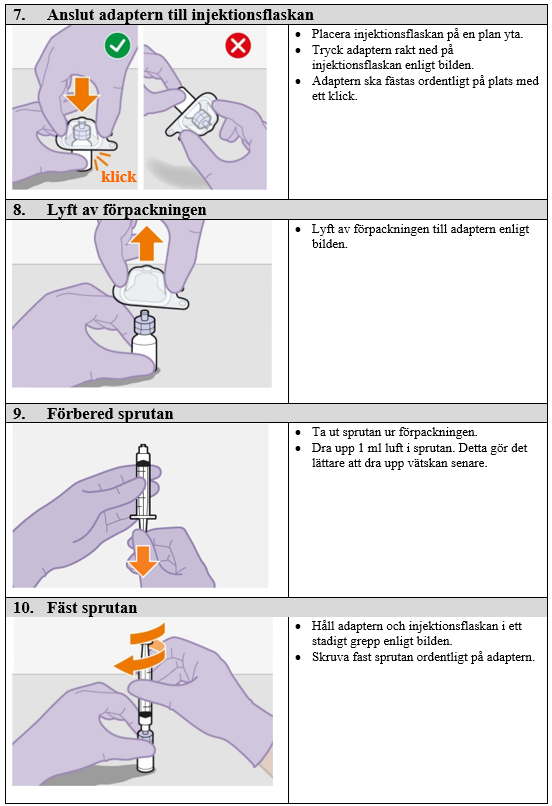 7. Anslut adaptern till injektionsflaskan

klick

- Placera injektionsflaskan på en plan yta.
- Tryck adaptern rakt ned på injektionsflaskan enligt bilden.
- Adaptern ska fästas ordentligt på plats med ett klick.

8. Lyft av förpackningen

- Lyft av förpackningen till adaptern enligt bilden.

9. Förbered sprutan

- Ta ut sprutan ur förpackningen.
- Dra upp 1 ml luft i sprutan. Detta gör det lättare att dra upp vätskan senare.

10. Fäst sprutan

- Håll adaptern och injektionsflaskan i ett stadigt grepp enligt bilden.
- Skruva fast sprutan ordentligt på adaptern.